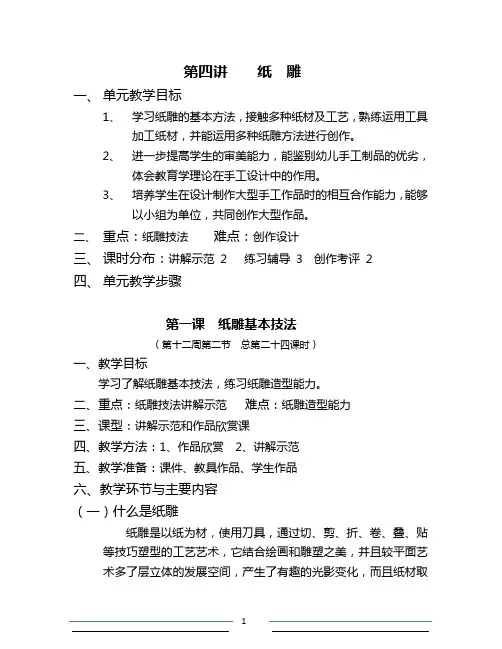 第四讲　　纸　雕

一、 单元教学目标

1、　学习纸雕的基本方法，接触多种纸材及工艺，熟练运用工具加工纸材，并能运用多种纸雕方法进行创作。

2、　进一步提高学生的审美能力，能鉴别幼儿手工制品的优劣，体会教育学理论在手工设计中的作用。

3、　培养学生在设计制作大型手工作品时的相互合作能力，能够以小组为单位，共同创作大型作品。

二、 重点：纸雕技法　　难点：创作设计

三、 课时分布：讲解示范 2　练习辅导 3　创作考评 2

四、 单元教学步骤

第一课　纸雕基本技法

（第十二周第二节　总第二十四课时）

一、教学目标

学习了解纸雕基本技法，练习纸雕造型能力。

二、重点：纸雕技法讲解示范　　难点：纸雕造型能力

三、课型：讲解示范和作品欣赏课

四、教学方法：1、作品欣赏　2、讲解示范

五、教学准备：课件、教具作品、学生作品

六、教学环节与主要内容

（一）什么是纸雕

纸雕是以纸为材，使用刀具，通过切、剪、折、卷、叠、贴等技巧塑型的工艺艺术，它结合绘画和雕塑之美，并且较平面艺术多了层立体的发展空间，产生了有趣的光影变化，而且纸材取

1